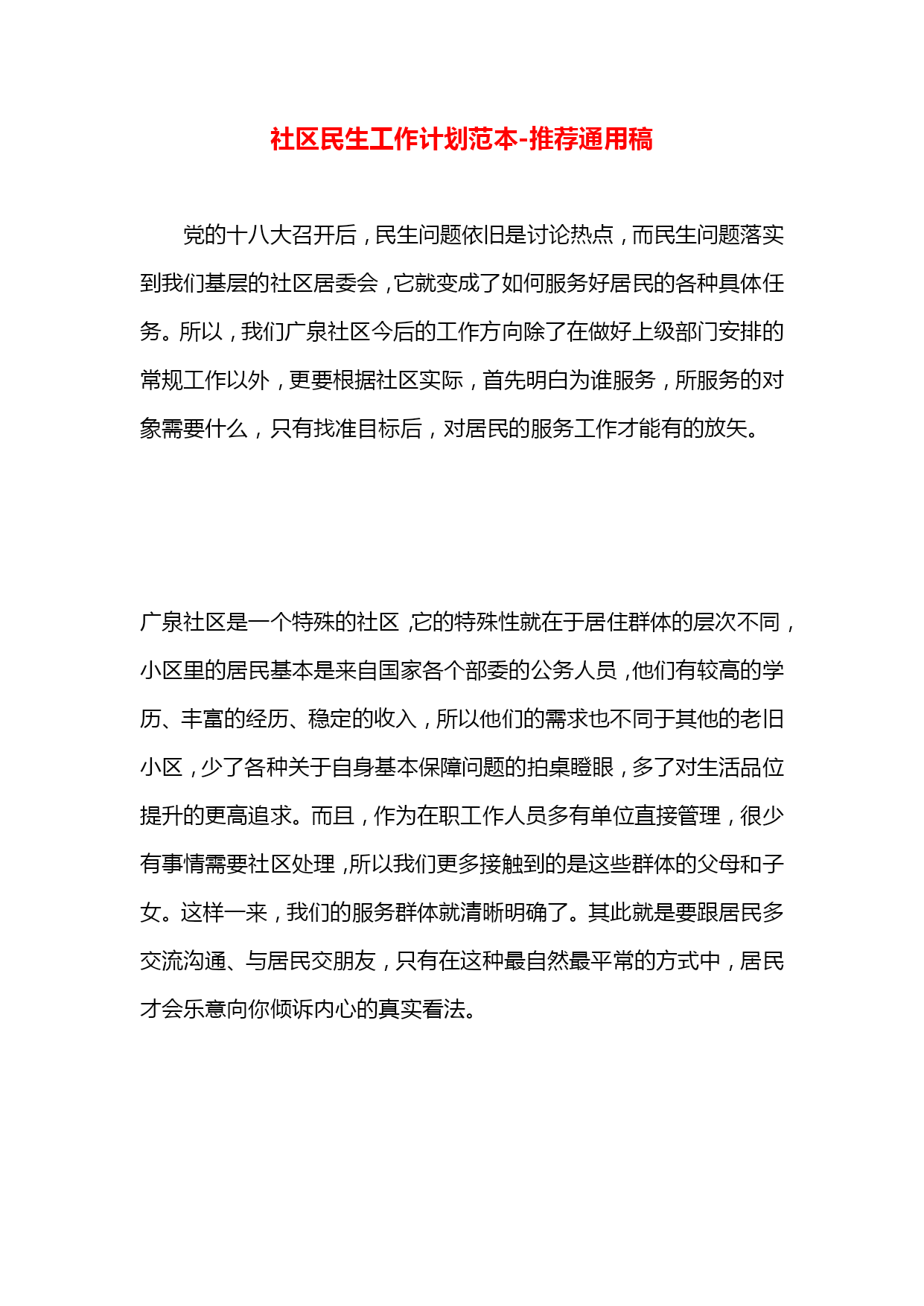 社区民生工作计划范本-推荐通用稿

党的十八大召开后，民生问题依旧是讨论热点，而民生问题落实到我们基层的社区居委会，它就变成了如何服务好居民的各种具体任务。所以，我们广泉社区今后的工作方向除了在做好上级部门安排的常规工作以外，更要根据社区实际，首先明白为谁服务，所服务的对象需要什么，只有找准目标后，对居民的服务工作才能有的放矢。

广泉社区是一个特殊的社区，它的特殊性就在于居住群体的层次不同，小区里的居民基本是来自国家各个部委的公务人员，他们有较高的学历、丰富的经历、稳定的收入，所以他们的需求也不同于其他的老旧小区，少了各种关于自身基本保障问题的拍桌瞪眼，多了对生活品位提升的更高追求。而且，作为在职工作人员多有单位直接管理，很少有事情需要社区处理，所以我们更多接触到的是这些群体的父母和子女。这样一来，我们的服务群体就清晰明确了。其此就是要跟居民多交流沟通、与居民交朋友，只有在这种最自然最平常的方式中，居民才会乐意向你倾诉内心的真实看法。